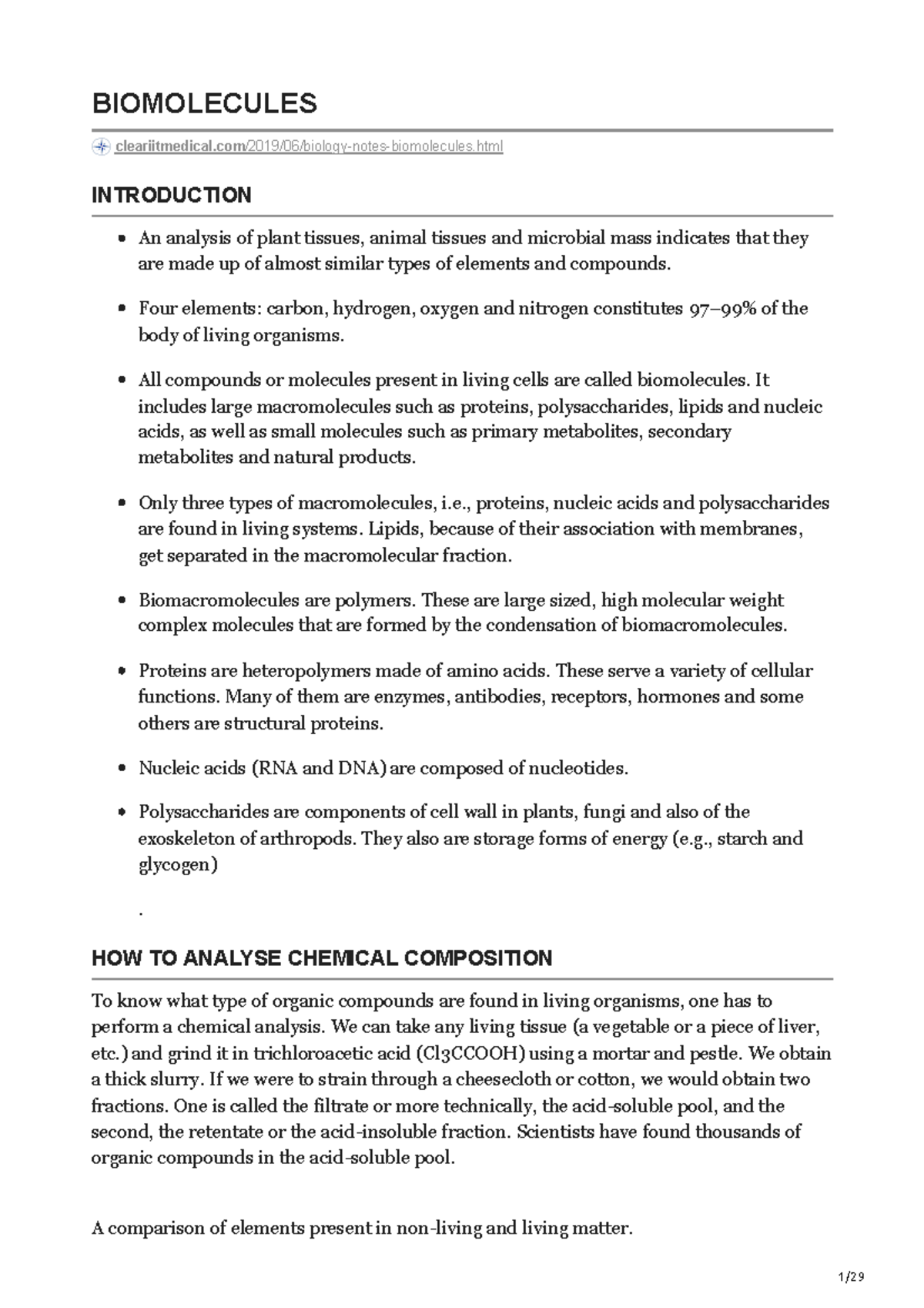 BIOMOLECULES

cleariitmedical.com/2019/06/biology-notes-biomolecules.html

INTRODUCTION

- An analysis of plant tissues, animal tissues and microbial mass indicates that they are made up of almost similar types of elements and compounds.
- Four elements: carbon, hydrogen, oxygen and nitrogen constitutes 97–99% of the body of living organisms.
- All compounds or molecules present in living cells are called biomolecules. It includes large macromolecules such as proteins, polysaccharides, lipids and nucleic acids, as well as small molecules such as primary metabolites, secondary metabolites and natural products.
- Only three types of macromolecules, i.e., proteins, nucleic acids and polysaccharides are found in living systems. Lipids, because of their association with membranes, get separated in the macromolecular fraction.
- Biomacromolecules are polymers. These are large sized, high molecular weight complex molecules that are formed by the condensation of biomacromolecules.
- Proteins are heteropolymers made of amino acids. These serve a variety of cellular functions. Many of them are enzymes, antibodies, receptors, hormones and some others are structural proteins.
- Nucleic acids (RNA and DNA) are composed of nucleotides.
- Polysaccharides are components of cell wall in plants, fungi and also of the exoskeleton of arthropods. They also are storage forms of energy (e.g., starch and glycogen)

.

HOW TO ANALYSE CHEMICAL COMPOSITION

To know what type of organic compounds are found in living organisms, one has to perform a chemical analysis. We can take any living tissue (a vegetable or a piece of liver, etc.) and grind it in trichloroacetic acid (Cl3CCOOH) using a mortar and pestle. We obtain a thick slurry. If we were to strain through a cheesecloth or cotton, we would obtain two fractions. One is called the filtrate or more technically, the acid-soluble pool, and the second, the retentate or the acid-insoluble fraction. Scientists have found thousands of organic compounds in the acid-soluble pool.

A comparison of elements present in non-living and living matter.

1/29